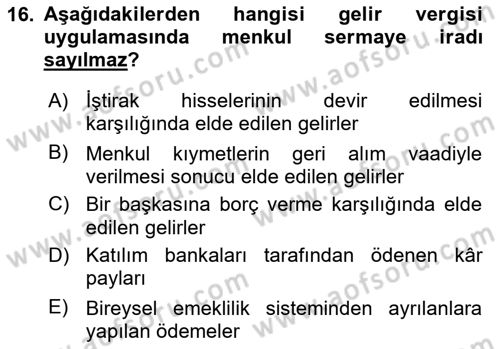 16. Aşağıdakilerden hangisi gelir vergisi uygulamasında menkul sermaye iradı sayılmaz?

A) İştirak hisselerinin devir edilmesi karşılığında elde edilen gelirler

B) Menkul kıymetlerin geri alım vaadiyle verilmesi sonucu elde edilen gelirler

C) Bir başkasına borç verme karşılığında elde edilen gelirler

D) Katılım bankaları tarafından ödenen kâr payları

E) Bireysel emeklilik sisteminden ayrılanlara yapılan ödemeler

www.aofsoru.com